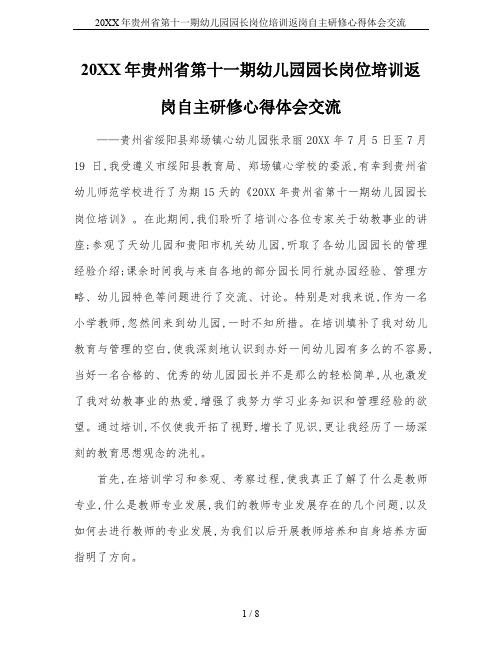 20XX年贵州省第十一期幼儿园园长岗位培训返岗自主研修心得体会交流

20XX年贵州省第十一期幼儿园园长岗位培训返岗自主研修心得体会交流

——贵州省绥阳县郑场镇心幼儿园张录丽 20XX 年 7 月 5 日至 7 月 19 日,我受遵义市绥阳县教育局、郑场镇心学校的委派,有幸到贵州省幼儿师范学校进行了为期 15 天的《20XX 年贵州省第十一期幼儿园园长岗位培训》。在此期间,我们聆听了培训心各位专家关于幼教事业的讲座;参观了天幼儿园和贵阳市机关幼儿园,听取了各幼儿园园长的管理经验介绍;课余时间我与来自各地的部分园长同行就办园经验、管理方略、幼儿园特色等问题进行了交流、讨论。特别是对我来说,作为一名小学教师,忽然间来到幼儿园,一时不知所措。在培训填补了我对幼儿教育与管理的空白,使我深刻地认识到办好一间幼儿园有多么的不容易,当好一名合格的、优秀的幼儿园园长并不是那么的轻松简单,从也激发了我对幼教事业的热爱,增强了我努力学习业务知识和管理经验的欲望。通过培训,不仅使我开拓了视野,增长了见识,更让我经历了一场深刻的教育思想观念的洗礼。

首先,在培训学习和参观、考察过程,使我真正了解了什么是教师专业,什么是教师专业发展,我们的教师专业发展存在的几个问题,以及如何去进行教师的专业发展,为我们以后开展教师培养和自身培养方面指明了方向。

1 / 8